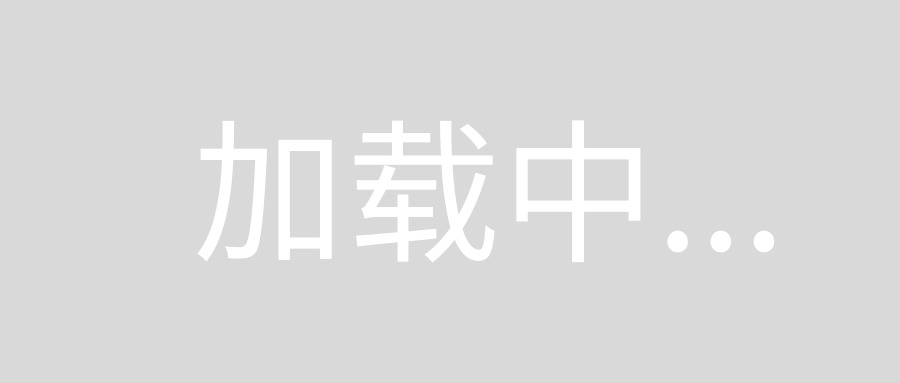 加载中...